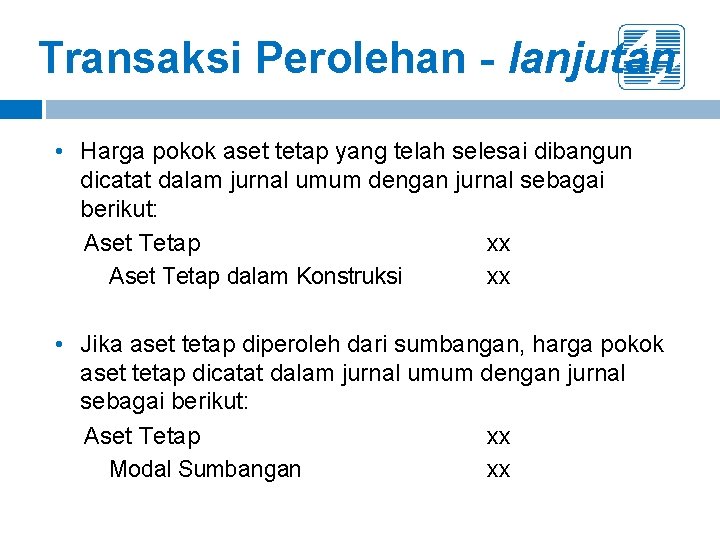 Transaksi Perolehan - lanjutan

• Harga pokok aset tetap yang telah selesai dibangun dicatat dalam jurnal umum dengan jurnal sebagai berikut:

Aset Tetap xx
Aset Tetap dalam Konstruksi xx

• Jika aset tetap diperoleh dari sumbangan, harga pokok aset tetap dicatat dalam jurnal umum dengan jurnal sebagai berikut:

Aset Tetap xx
Modal Sumbangan xx